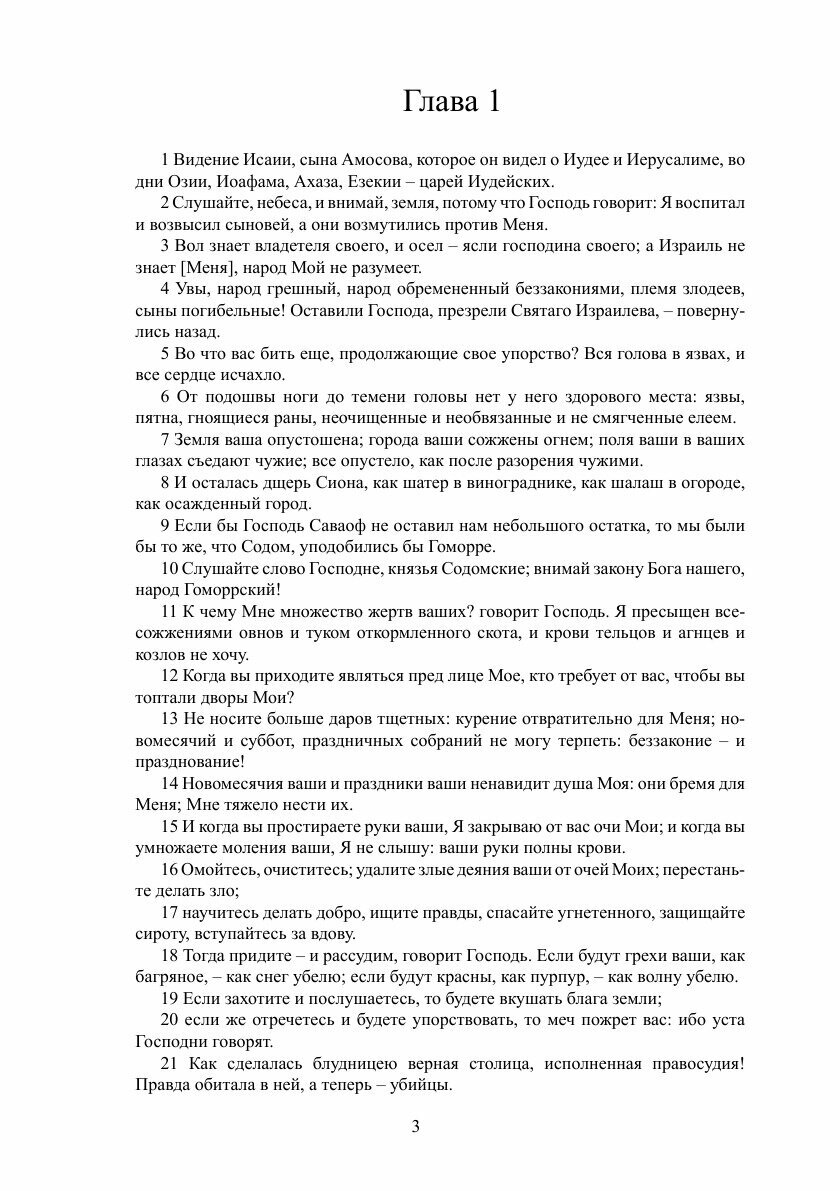 Глава 1

1 Видение Исаии, сына Амосова, которое он видел о Иудее и Иерусалиме, во дни Озии, Иоафама, Ахаза, Езекии – царей Иудейских.

2 Слушайте, небеса, и внимай, земля, потому что Господь говорит: Я воспитал и возвысил сыновей, а они возмутились против Меня.

3 Вол знает владетеля своего, и осел – ясли господина своего; а Израиль не знает [Меня], народ Мой не разумеет.

4 Увы, народ грешный, народ обремененный беззакониями, племя злодеев, сыны погибельные! Оставили Господа, презрели Святаго Израилева, – повернулись назад.

5 Во что вас бить еще, продолжающие свое упорство? Вся голова в язвах, и все сердце исчахло.

6 От подошвы ноги до темени головы нет у него здорового места: язвы, пятна, гноящиеся раны, неочищенные и необвязанные и не смягченные елеем.

7 Земля ваша опустошена; города ваши сожжены огнем; поля ваши в ваших глазах съедают чужие; все опустело, как после разорения чужими.

8 И осталась дщерь Сиона, как шатер в винограднике, как шалаш в огороде, как осажденный город.

9 Если бы Господь Саваоф не оставил нам небольшого остатка, то мы были бы то же, что Содом, уподобились бы Гоморре.

10 Слушайте слово Господне, князья Содомские; внимай закону Бога нашего, народ Гоморрский!

11 К чему Мне множество жертв ваших? говорит Господь. Я пресыщен всесожжениями овнов и туком откормленного скота, и крови тельцов и агнцев и козлов не хочу.

12 Когда вы приходите являться пред лице Мое, кто требует от вас, чтобы вы топтали дворы Мои?

13 Не носите больше даров тщетных: курение отвратительно для Меня; новомесячий и суббот, праздничных собраний не могу терпеть: беззаконие – и празднование!

14 Новомесячия ваши и праздники ваши ненавидит душа Моя: они бремя для Меня; Мне тяжело нести их.

15 И когда вы простираете руки ваши, Я закрываю от вас очи Мои; и когда вы умножаете моления ваши, Я не слышу: ваши руки полны крови.

16 Омойтесь, очиститесь; удалите злые деяния ваши от очей Моих; перестаньте делать зло;

17 научитесь делать добро, ищите правды, спасайте угнетенного, защищайте сироту, вступайтесь за вдову.

18 Тогда придите – и рассудим, говорит Господь. Если будут грехи ваши, как багряное, – как снег убелю; если будут красны, как пурпур, – как волну убелю.

19 Если захотите и послушаетесь, то будете вкушать блага земли;

20 если же отречетесь и будете упорствовать, то меч пожрет вас: ибо уста Господни говорят.

21 Как сделалась блудницею верная столица, исполненная правосудия! Правда обитала в ней, а теперь – убийцы.

3